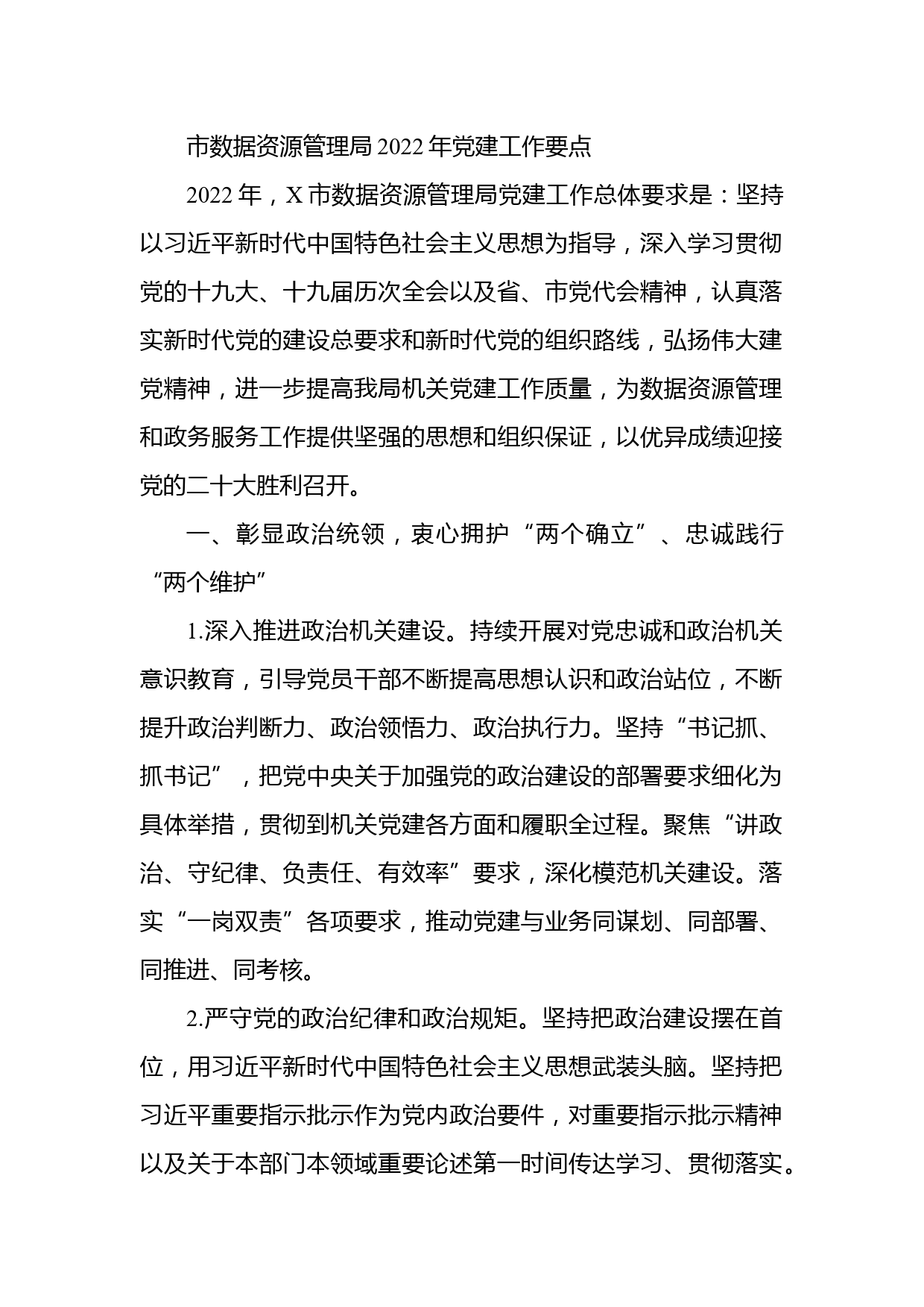 市数据资源管理局2022年党建工作要点

2022年，X市数据资源管理局党建工作总体要求是：坚持以习近平新时代中国特色社会主义思想为指导，深入学习贯彻党的十九大、十九届历次全会以及省、市党代会精神，认真落实新时代党的建设总要求和新时代党的组织路线，弘扬伟大建党精神，进一步提高我局机关党建工作质量，为数据资源管理和政务服务工作提供坚强的思想和组织保证，以优异成绩迎接党的二十大胜利召开。

一、彰显政治统领，衷心拥护“两个确立”、忠诚践行“两个维护”

1.深入推进政治机关建设。持续开展对党忠诚和政治机关意识教育，引导党员干部不断提高思想认识和政治站位，不断提升政治判断力、政治领悟力、政治执行力。坚持“书记抓、抓书记”，把党中央关于加强党的政治建设的部署要求细化为具体举措，贯彻到机关党建各方面和履职全过程。聚焦“讲政治、守纪律、负责任、有效率”要求，深化模范机关建设。落实“一岗双责”各项要求，推动党建与业务同谋划、同部署、同推进、同考核。

2.严守党的政治纪律和政治规矩。坚持把政治建设摆在首位，用习近平新时代中国特色社会主义思想武装头脑。坚持把习近平重要指示批示作为党内政治要件，对重要指示批示精神以及关于本部门本领域重要论述第一时间传达学习、贯彻落实。